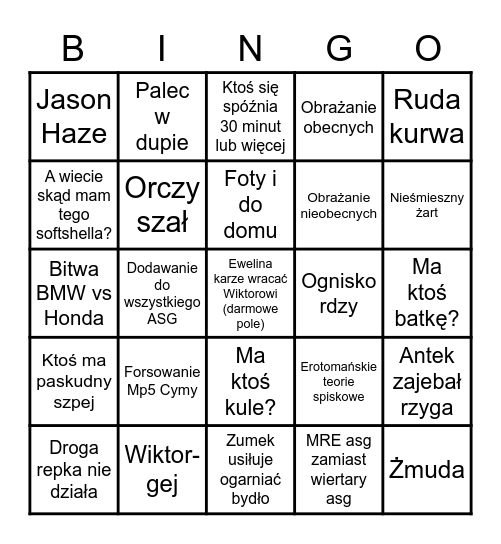 | B | I | N | G | O |
|---|---|---|---|---|
| Jason Haze | Palec w dupie | Ktoś się spóźnia 30 minut lub więcej | Obrażanie obecnych | Ruda kurwa |
| A wiecie skąd mam tego softshella? | Orczy szał | Foty i do domu | Obrażanie nieobecnych | Nieśmieszny żart |
| Bitwa BMW vs Honda | Dodawanie do wszystkiego ASG | Ewelina karze wracać Wiktorowi (darmowe pole) | Ognisko rdzy | Ma ktoś batkę? |
| Ktoś ma paskudny szpej | Forsowanie Mp5 Cymy | Ma ktoś kule? | Erotomańskie teorie spiskowe | Antek zajebał rzyga |
| Droga repka nie działa | Wiktor-gej | Zumek usiłuje ogarniać bydło | MRE asg zamiast wiertary asg | Żmuda |